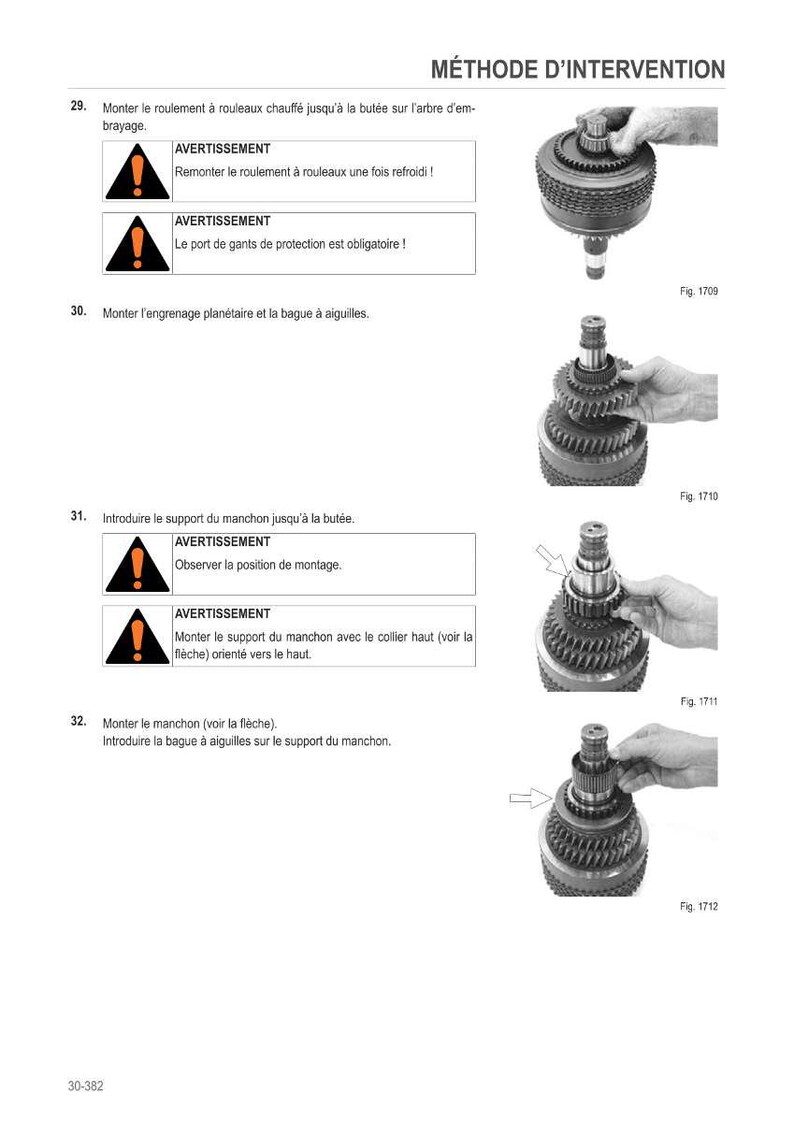 MÉTHODE D'INTERVENTION

29. Monter le roulement à rouleaux chauffé jusqu'à la butée sur l'arbre d'embrayage.

AVERTISSEMENT
Remonter le roulement à rouleaux une fois refroidi !

AVERTISSEMENT
Le port de gants de protection est obligatoire !

Fig. 1709

30. Monter l'engrenage planétaire et la bague à aiguilles.

Fig. 1710

31. Introduire le support du manchon jusqu'à la butée.

AVERTISSEMENT
Observer la position de montage.

AVERTISSEMENT
Monter le support du manchon avec le collier haut (voir la flèche) orienté vers le haut.

Fig. 1711

32. Monter le manchon (voir la flèche).
Introduire la bague à aiguilles sur le support du manchon.

Fig. 1712

30-382